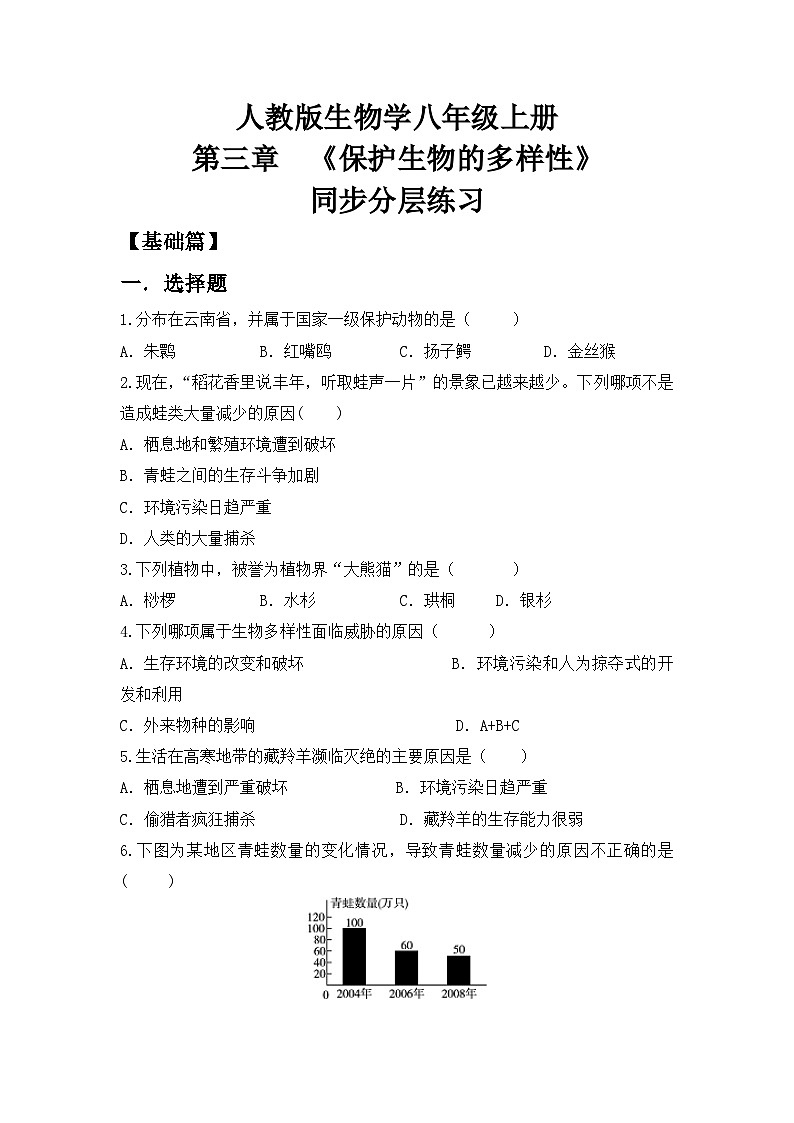 人教版生物学八年级上册
第三章 《保护生物的多样性》
同步分层练习

【基础篇】

一．选择题

1.分布在云南省，并属于国家一级保护动物的是（ ）

A．朱鹮 B．红嘴鸥 C．扬子鳄 D．金丝猴

2.现在，“稻花香里说丰年，听取蛙声一片”的景象已越来越少。下列哪项不是造成蛙类大量减少的原因（ ）

A．栖息地和繁殖环境遭到破坏

B．青蛙之间的生存斗争加剧

C．环境污染日趋严重

D．人类的大量捕杀

3.下列植物中，被誉为植物界“大熊猫”的是（ ）

A．桫椤 B．水杉 C．珙桐 D．银杉

4.下列哪项属于生物多样性面临威胁的原因（ ）

A．生存环境的改变和破坏 B．环境污染和人为掠夺式的开发和利用

C．外来物种的影响 D．A+B+C

5.生活在高寒地带的藏羚羊濒临灭绝的主要原因是（ ）

A．栖息地遭到严重破坏 B．环境污染日趋严重

C．偷猎者疯狂捕杀 D．藏羚羊的生存能力很弱

6.下图为某地区青蛙数量的变化情况，导致青蛙数量减少的原因不正确的是（ ）

青蛙数量(万只)
120
100
80
60
40
20
0
100
60
50
2004年 2006年 2008年